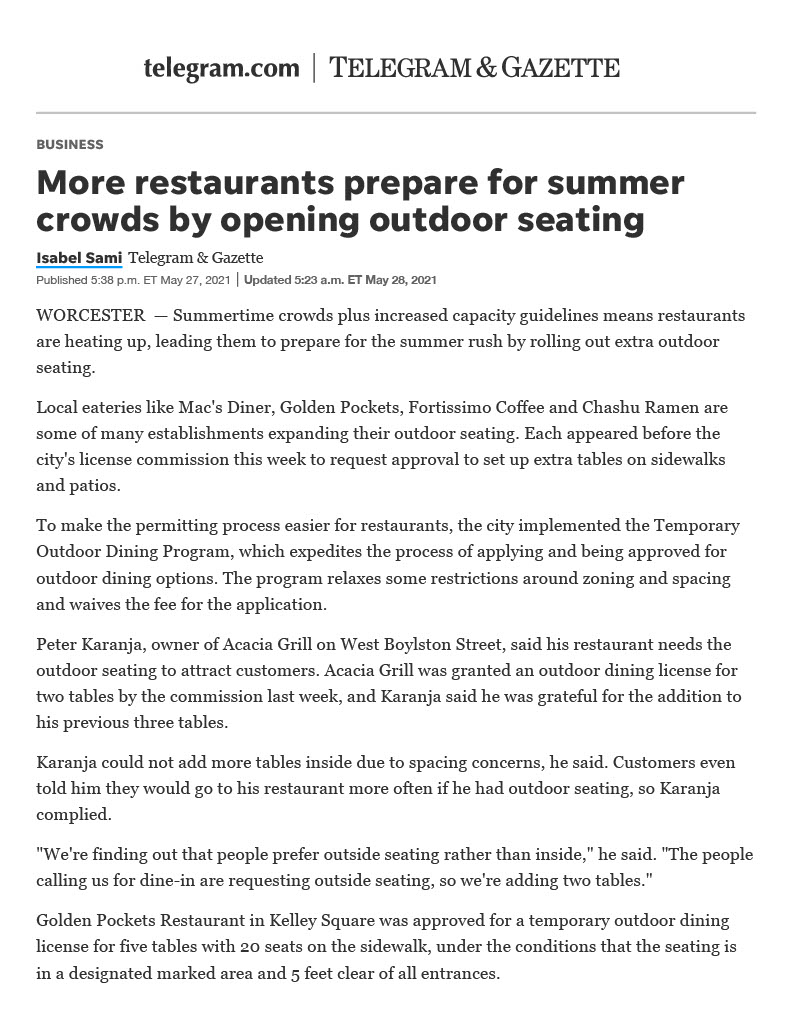 telegram.com | TELEGRAM & GAZETTE

BUSINESS

More restaurants prepare for summer crowds by opening outdoor seating

Isabel Sami Telegram & Gazette
Published 5:38 p.m. ET May 27, 2021 | Updated 5:23 a.m. ET May 28, 2021

WORCESTER — Summertime crowds plus increased capacity guidelines means restaurants are heating up, leading them to prepare for the summer rush by rolling out extra outdoor seating.

Local eateries like Mac's Diner, Golden Pockets, Fortissimo Coffee and Chashu Ramen are some of many establishments expanding their outdoor seating. Each appeared before the city's license commission this week to request approval to set up extra tables on sidewalks and patios.

To make the permitting process easier for restaurants, the city implemented the Temporary Outdoor Dining Program, which expedites the process of applying and being approved for outdoor dining options. The program relaxes some restrictions around zoning and spacing and waives the fee for the application.

Peter Karanja, owner of Acacia Grill on West Boylston Street, said his restaurant needs the outdoor seating to attract customers. Acacia Grill was granted an outdoor dining license for two tables by the commission last week, and Karanja said he was grateful for the addition to his previous three tables.

Karanja could not add more tables inside due to spacing concerns, he said. Customers even told him they would go to his restaurant more often if he had outdoor seating, so Karanja complied.

"We're finding out that people prefer outside seating rather than inside," he said. "The people calling us for dine-in are requesting outside seating, so we're adding two tables."

Golden Pockets Restaurant in Kelley Square was approved for a temporary outdoor dining license for five tables with 20 seats on the sidewalk, under the conditions that the seating is in a designated marked area and 5 feet clear of all entrances.